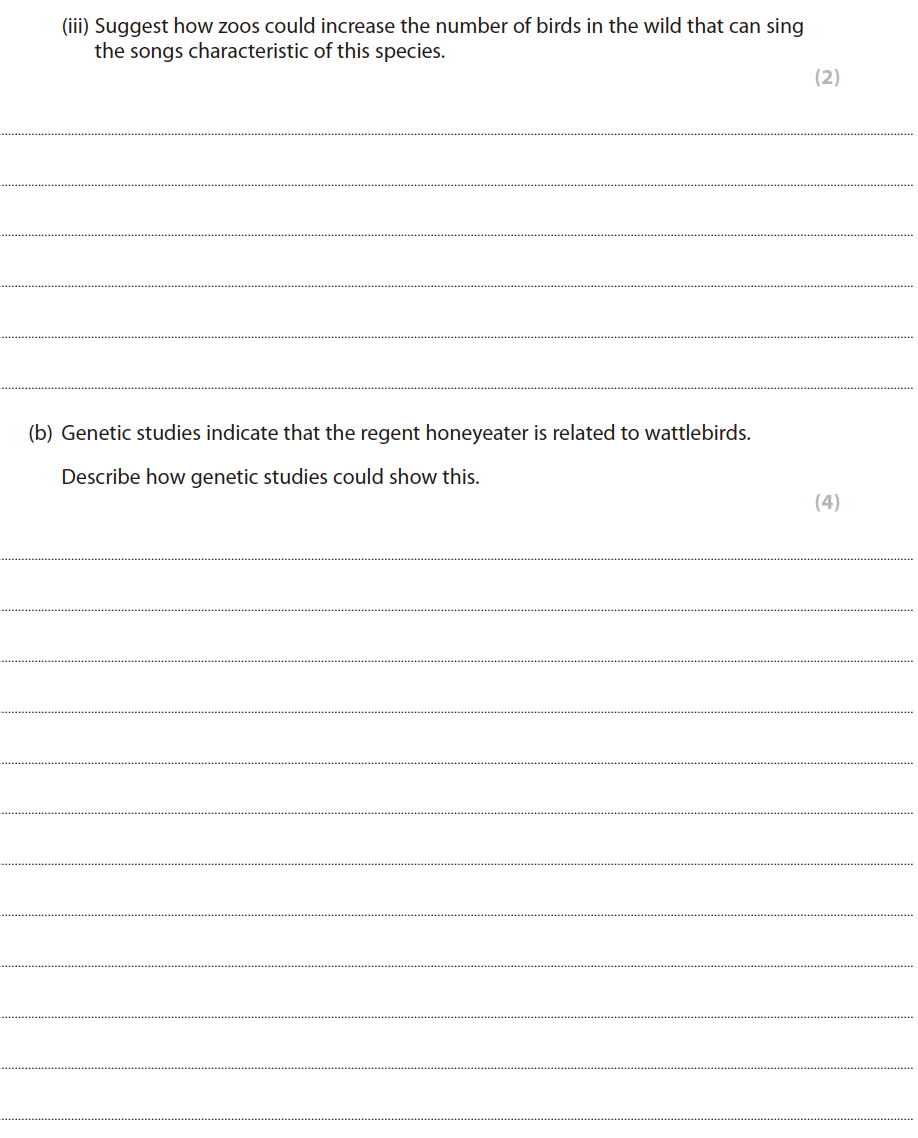 (iii) Suggest how zoos could increase the number of birds in the wild that can sing the songs characteristic of this species.

(2)

(b) Genetic studies indicate that the regent honeyeater is related to wattlebirds.

Describe how genetic studies could show this.

(4)